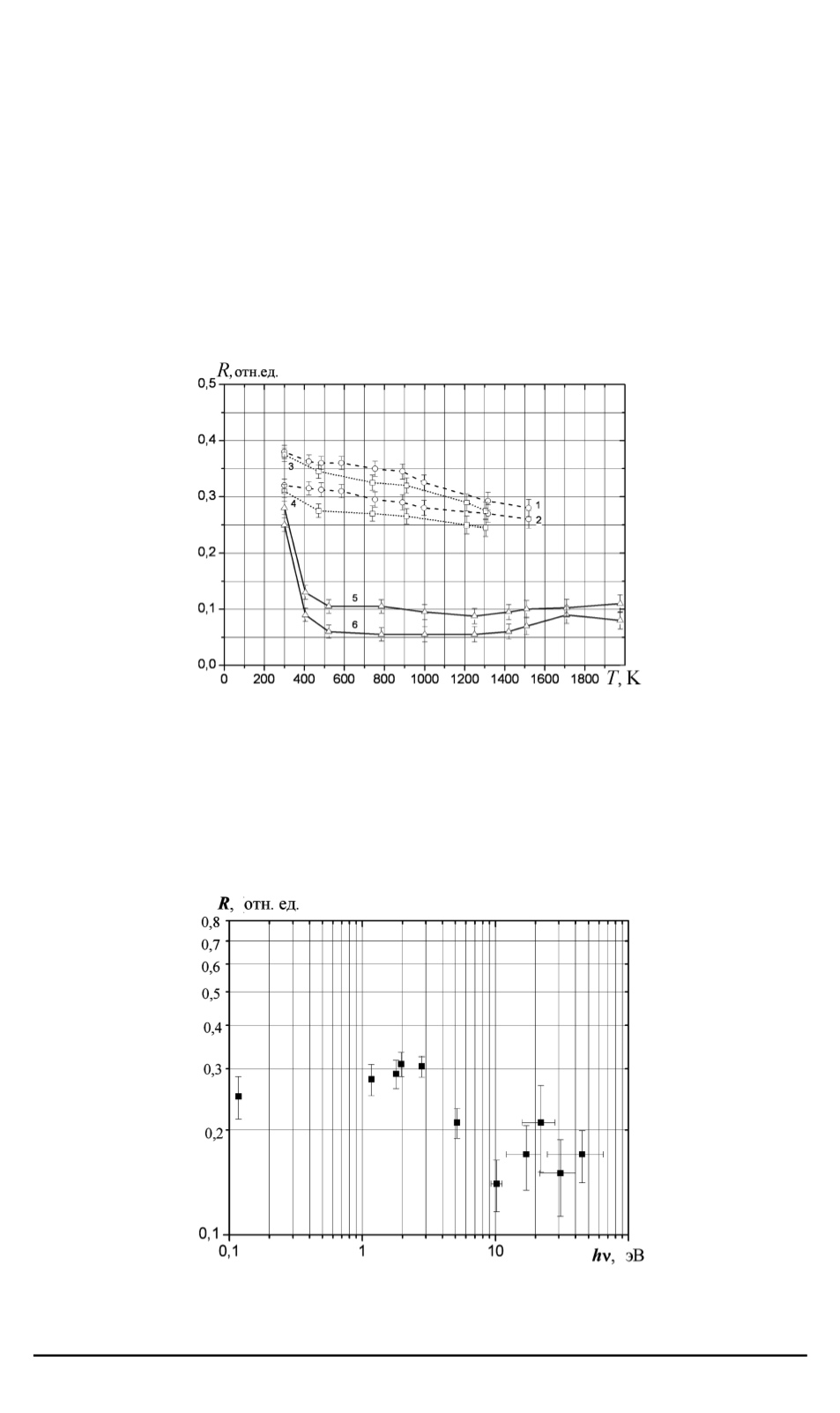 $R$, отн.ед.

0,5
0,4
0,3
0,2
0,1
0,0

3
4
1
2
5
6

0 200 400 600 800 1000 1200 1400 1600 1800 $T$, K

$R$, отн. ед.

0,8
0,7
0,6
0,5
0,4
0,3
0,2
0,1

0,1 1 10 $h\nu$, эВ